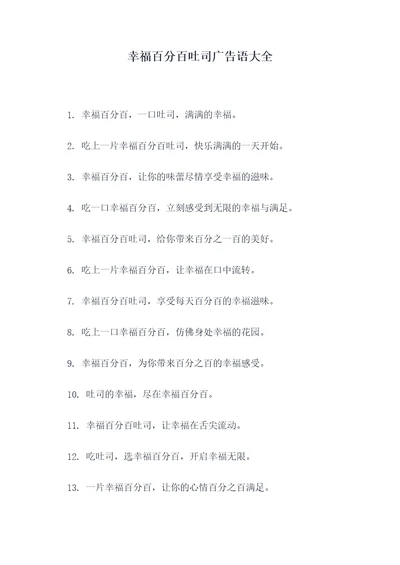 幸福百分百吐司广告语大全

1. 幸福百分百，一口吐司，满满的幸福。

2. 吃上一片幸福百分百吐司，快乐满满的一天开始。

3. 幸福百分百，让你的味蕾尽情享受幸福的滋味。

4. 吃一口幸福百分百，立刻感受到无限的幸福与满足。

5. 幸福百分百吐司，给你带来百分之一百的美好。

6. 吃上一片幸福百分百，让幸福在口中流转。

7. 幸福百分百吐司，享受每天百分百的幸福滋味。

8. 吃上一口幸福百分百，仿佛身处幸福的花园。

9. 幸福百分百，为你带来百分之百的幸福感受。

10. 吐司的幸福，尽在幸福百分百。

11. 幸福百分百吐司，让幸福在舌尖流动。

12. 吃吐司，选幸福百分百，开启幸福无限。

13. 一片幸福百分百，让你的心情百分之百满足。